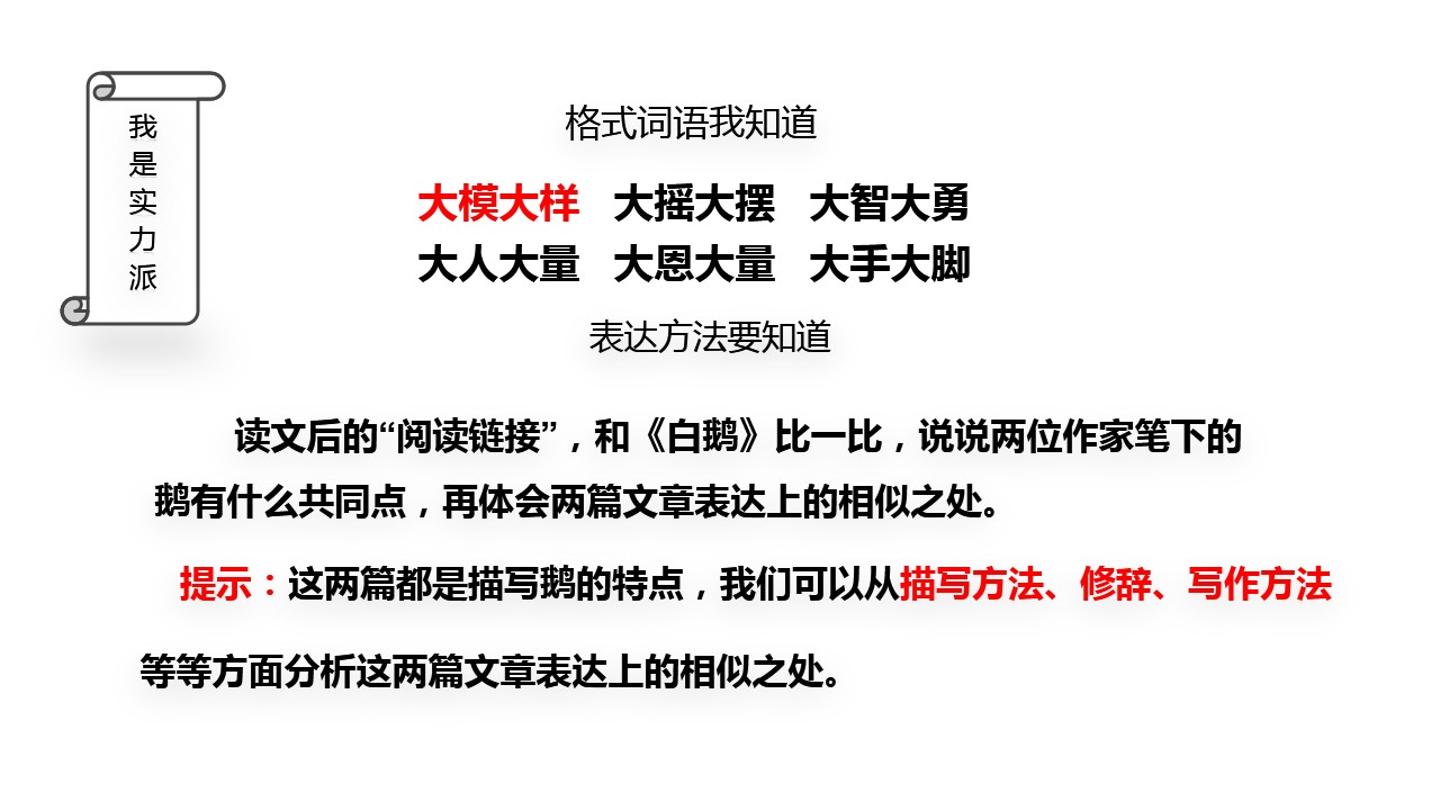 我是实力派

格式词语我知道

大模大样 大摇大摆 大智大勇
大人大量 大恩大量 大手大脚

表达方法要知道

读文后的“阅读链接”，和《白鹅》比一比，说说两位作家笔下的鹅有什么共同点，再体会两篇文章表达上的相似之处。

提示：这两篇都是描写鹅的特点，我们可以从描写方法、修辞、写作方法等等方面分析这两篇文章表达上的相似之处。